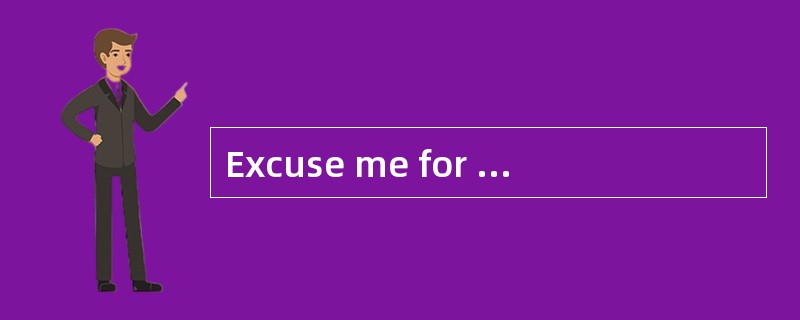 Excuse me for …